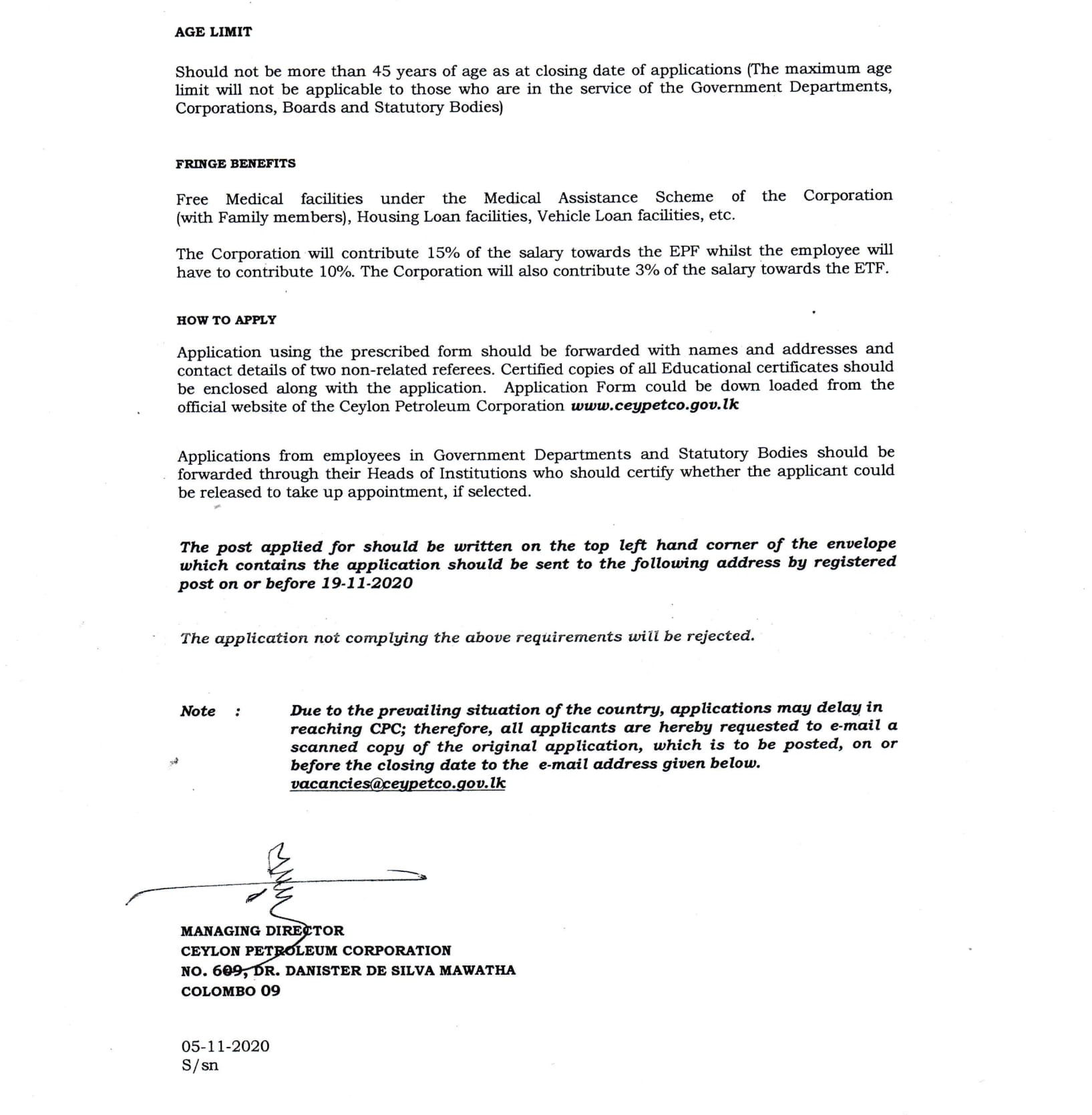 AGE LIMIT

Should not be more than 45 years of age as at closing date of applications (The maximum age limit will not be applicable to those who are in the service of the Government Departments, Corporations, Boards and Statutory Bodies)

FRINGE BENEFITS

Free Medical facilities under the Medical Assistance Scheme of the Corporation (with Family members), Housing Loan facilities, Vehicle Loan facilities, etc.

The Corporation will contribute 15% of the salary towards the EPF whilst the employee will have to contribute 10%. The Corporation will also contribute 3% of the salary towards the ETF.

HOW TO APPLY

Application using the prescribed form should be forwarded with names and addresses and contact details of two non-related referees. Certified copies of all Educational certificates should be enclosed along with the application. Application Form could be down loaded from the official website of the Ceylon Petroleum Corporation www.ceypetco.gov.lk

Applications from employees in Government Departments and Statutory Bodies should be forwarded through their Heads of Institutions who should certify whether the applicant could be released to take up appointment, if selected.

The post applied for should be written on the top left hand corner of the envelope which contains the application should be sent to the following address by registered post on or before 19-11-2020

The application not complying the above requirements will be rejected.

Note : Due to the prevailing situation of the country, applications may delay in reaching CPC; therefore, all applicants are hereby requested to e-mail a scanned copy of the original application, which is to be posted, on or before the closing date to the e-mail address given below. vacancies@ceypetco.gov.lk

MANAGING DIRECTOR
CEYLON PETROLEUM CORPORATION
NO. 609, DR. DANISTER DE SILVA MAWATHA
COLOMBO 09

05-11-2020
S/sn